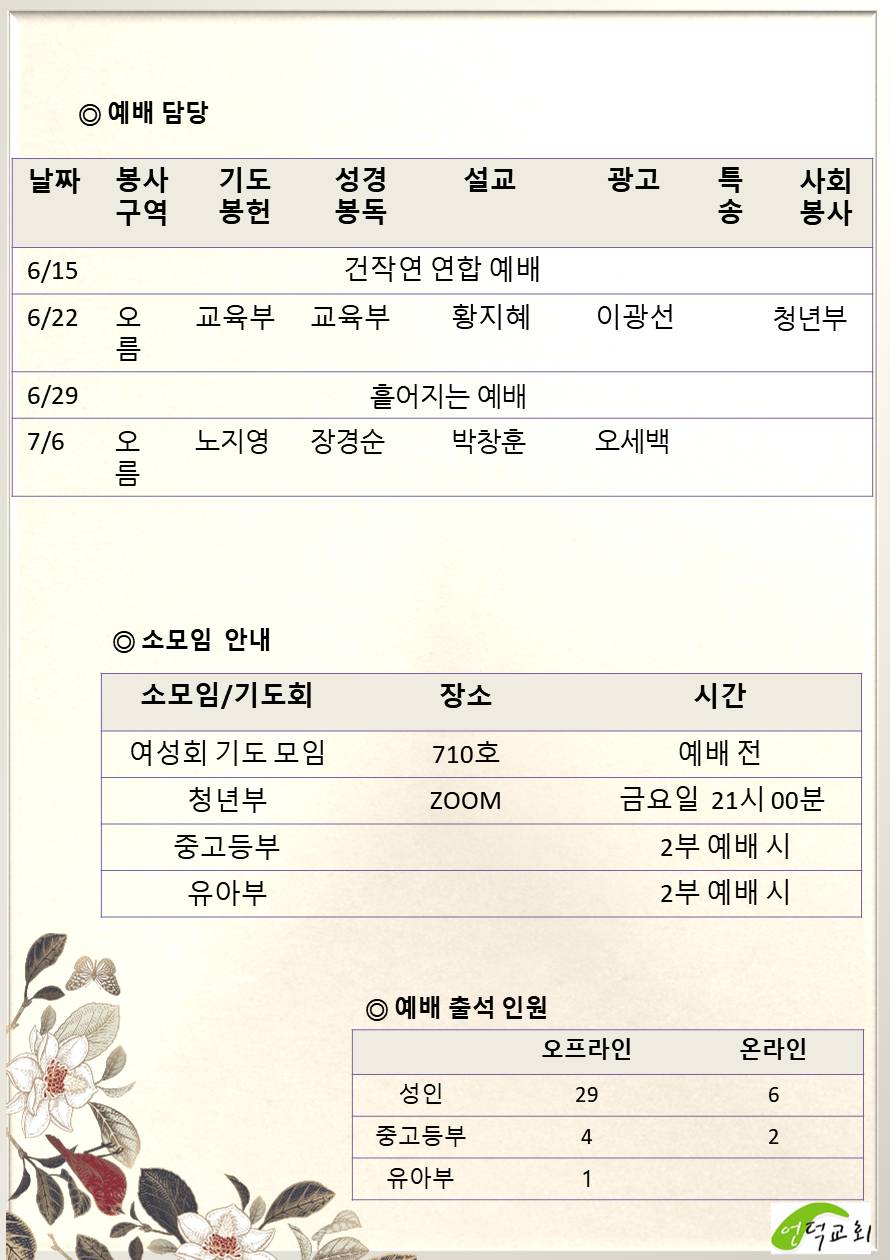 ◎ 예배 담당

| 날짜 | 봉사 구역 | 기도 봉헌 | 성경 봉독 | 설교 | 광고 | 특송 | 사회 봉사 |
|---|---|---|---|---|---|---|---|
| 6/15 | 건작연 연합 예배 | | | | | | |
| 6/22 | 오름 | 교육부 | 교육부 | 황지혜 | 이광선 | | 청년부 |
| 6/29 | 흩어지는 예배 | | | | | | |
| 7/6 | 오름 | 노지영 | 장경순 | 박창훈 | 오세백 | | |

◎ 소모임 안내

| 소모임/기도회 | 장소 | 시간 |
|---|---|---|
| 여성회 기도 모임 | 710호 | 예배 전 |
| 청년부 | ZOOM | 금요일 21시 00분 |
| 중고등부 | | 2부 예배 시 |
| 유아부 | | 2부 예배 시 |

◎ 예배 출석 인원

| | 오프라인 | 온라인 |
|---|---|---|
| 성인 | 29 | 6 |
| 중고등부 | 4 | 2 |
| 유아부 | 1 | |

언덕교회